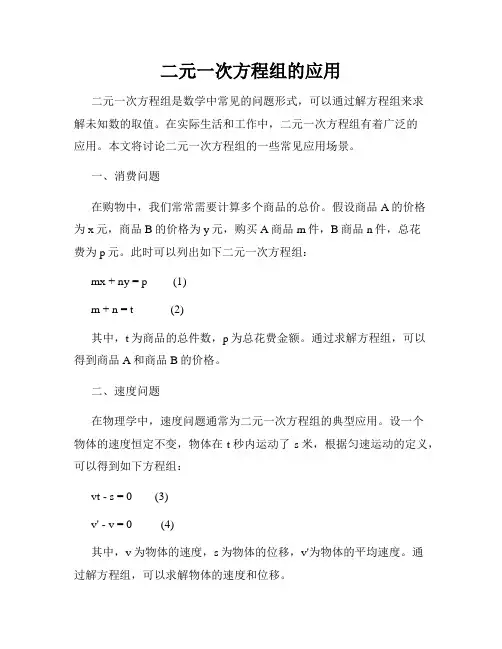 二元一次方程组的应用

二元一次方程组是数学中常见的问题形式，可以通过解方程组来求解未知数的取值。在实际生活和工作中，二元一次方程组有着广泛的应用。本文将讨论二元一次方程组的一些常见应用场景。

一、消费问题

在购物中，我们常常需要计算多个商品的总价。假设商品 A 的价格为 x 元，商品 B 的价格为 y 元，购买 A 商品 m 件，B 商品 n 件，总花费为 p 元。此时可以列出如下二元一次方程组：

$mx + ny = p$ (1)

$m + n = t$ (2)

其中，t 为商品的总件数，p 为总花费金额。通过求解方程组，可以得到商品 A 和商品 B 的价格。

二、速度问题

在物理学中，速度问题通常为二元一次方程组的典型应用。设一个物体的速度恒定不变，物体在 t 秒内运动了 s 米，根据匀速运动的定义，可以得到如下方程组：

$vt - s = 0$ (3)

$v' - v = 0$ (4)

其中，v 为物体的速度，s 为物体的位移，v'为物体的平均速度。通过解方程组，可以求解物体的速度和位移。